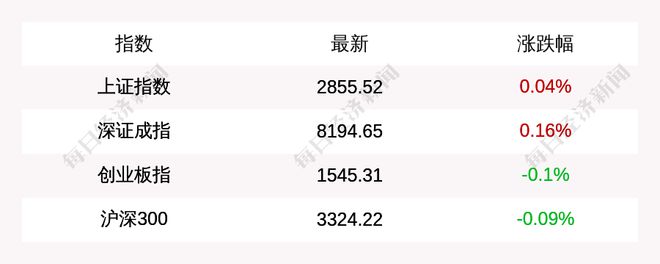 | 指数 | 最新 | 涨跌幅 |
|---|---|---|
| 上证指数 | 2855.52 | 0.04% |
| 深证成指 | 8194.65 | 0.16% |
| 创业板指 | 1545.31 | -0.1% |
| 沪深300 | 3324.22 | -0.09% |

每日经济新闻 每日经济新闻 每日经济新闻